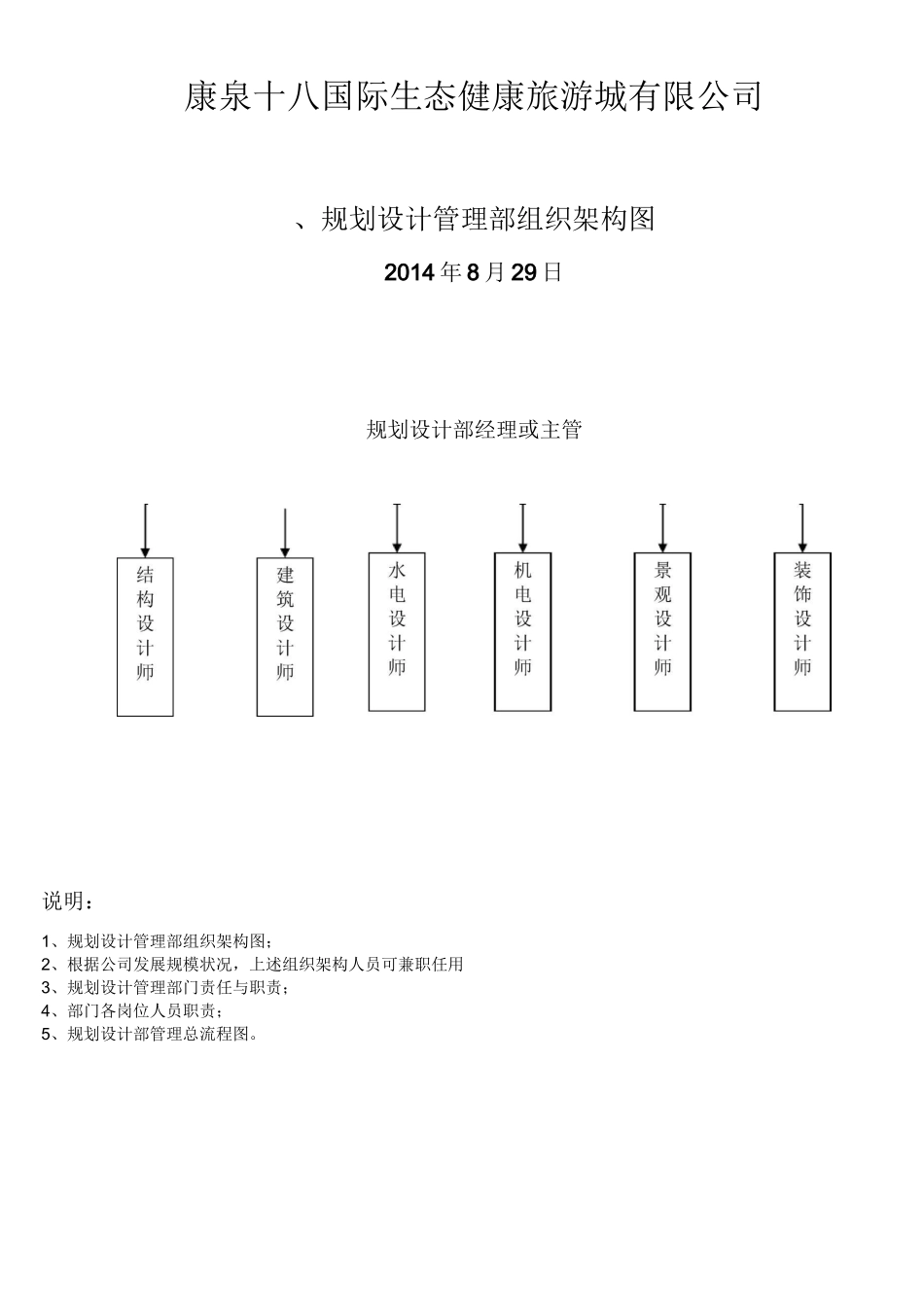 康泉十八国际生态健康旅游城有限公司

、规划设计管理部组织架构图

2014年8月29日

规划设计部经理或主管

结构设计师

建筑设计师

水电设计师

机电设计师

景观设计师

装饰设计师

说明：

1、规划设计管理部组织架构图；
2、根据公司发展规模状况，上述组织架构人员可兼职任用
3、规划设计管理部门责任与职责；
4、部门各岗位人员职责；
5、规划设计部管理总流程图。